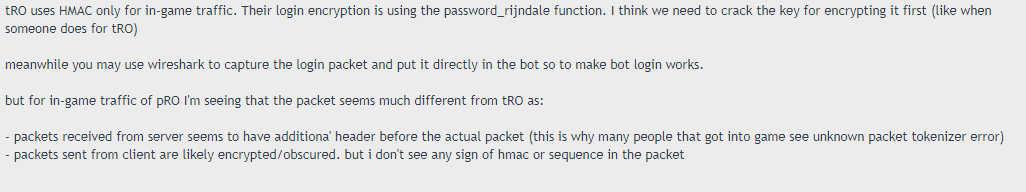 tRO uses HMAC only for in-game traffic. Their login encryption is using the password_rijndale function. I think we need to crack the key for encrypting it first (like when someone does for tRO)

meanwhile you may use wireshark to capture the login packet and put it directly in the bot so to make bot login works.

but for in-game traffic of pRO I'm seeing that the packet seems much different from tRO as:

- packets received from server seems to have additiona' header before the actual packet (this is why many people that got into game see unknown packet tokenizer error)
- packets sent from client are likely encrypted/obscured. but i don't see any sign of hmac or sequence in the packet